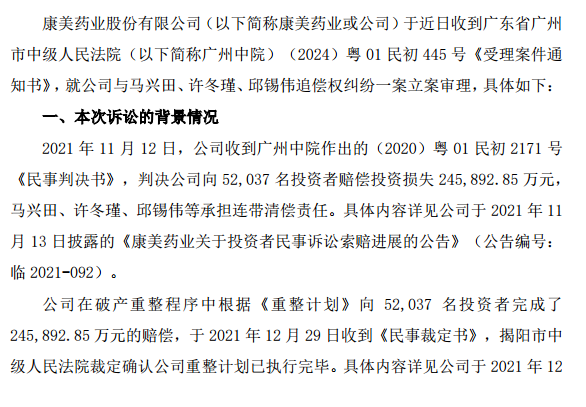 康美药业股份有限公司（以下简称康美药业或公司）于近日收到广东省广州市中级人民法院（以下简称广州中院）（2024）粤 01 民初 445 号《受理案件通知书》，就公司与马兴田、许冬瑾、邱锡伟追偿权纠纷一案立案审理，具体如下：

一、本次诉讼的背景情况

2021 年 11 月 12 日，公司收到广州中院作出的（2020）粤 01 民初 2171 号《民事判决书》，判决公司向 52,037 名投资者赔偿投资损失 245,892.85 万元，马兴田、许冬瑾、邱锡伟等承担连带清偿责任。具体内容详见公司于 2021 年 11 月 13 日披露的《康美药业关于投资者民事诉讼索赔进展的公告》（公告编号：临 2021-092）。

公司在破产重整程序中根据《重整计划》向 52,037 名投资者完成了 245,892.85 万元的赔偿，于 2021 年 12 月 29 日收到《民事裁定书》，揭阳市中级人民法院裁定确认公司重整计划已执行完毕。具体内容详见公司于 2021 年 12